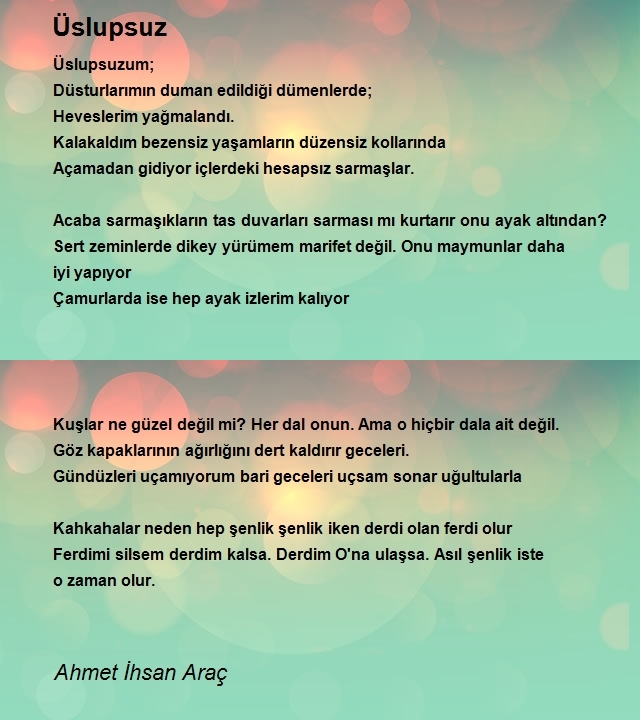 Üslupsuz

Üslupsuzum;
Düsturlarımın duman edildiği dümenlerde;
Heveslerim yağmalandı.
Kalakaldım bezensiz yaşamların düzensiz kollarında
Açamadan gidiyor içlerdeki hesapsız sarmaşlar.

Acaba sarmaşıkların tas duvarları sarması mı kurtarır onu ayak altından?
Sert zeminlerde dikey yürümem marifet değil. Onu maymunlar daha iyi yapıyor
Çamurlarda ise hep ayak izlerim kalıyor

Kuşlar ne güzel değil mi? Her dal onun. Ama o hiçbir dala ait değil.
Göz kapaklarının ağırlığını dert kaldırır geceleri.
Gündüzleri uçamıyorum bari geceleri uçsam sonar uğultularla

Kahkahalar neden hep şenlik şenlik iken derdi olan ferdi olur
Ferdimi silsem derdim kalsa. Derdim O'na ulaşsa. Asıl şenlik iste o zaman olur.

Ahmet İhsan Araç